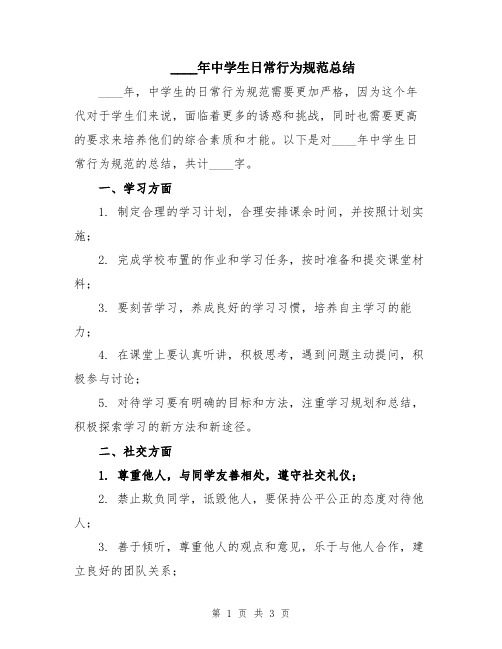 ____年中学生日常行为规范总结

____年，中学生的日常行为规范需要更加严格，因为这个年代对于学生们来说，面临着更多的诱惑和挑战，同时也需要更高的要求来培养他们的综合素质和才能。以下是对____年中学生日常行为规范的总结，共计____字。

一、学习方面

1. 制定合理的学习计划，合理安排课余时间，并按照计划实施；

2. 完成学校布置的作业和学习任务，按时准备和提交课堂材料；

3. 要刻苦学习，养成良好的学习习惯，培养自主学习的能力；

4. 在课堂上要认真听讲，积极思考，遇到问题主动提问，积极参与讨论；

5. 对待学习要有明确的目标和方法，注重学习规划和总结，积极探索学习的新方法和新途径。

二、社交方面

1. 尊重他人，与同学友善相处，遵守社交礼仪；

2. 禁止欺负同学，诋毁他人，要保持公平公正的态度对待他人；

3. 善于倾听，尊重他人的观点和意见，乐于与他人合作，建立良好的团队关系；

第 1 页 共 3 页